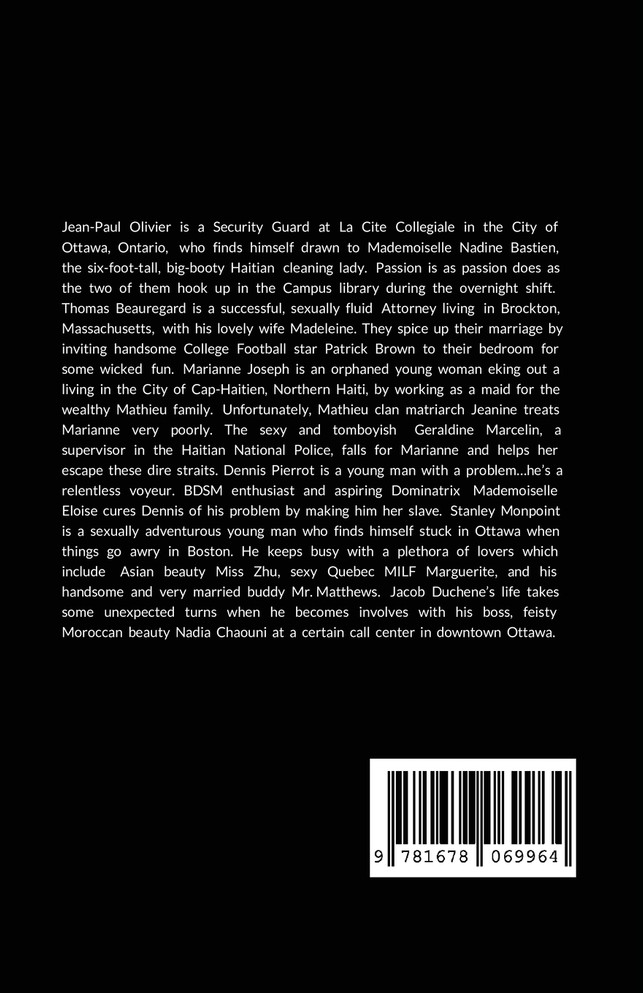 Jean-Paul Olivier is a Security Guard at La Cite Collegiale in the City of Ottawa, Ontario, who finds himself drawn to Mademoiselle Nadine Bastien, the six-foot-tall, big-booty Haitian cleaning lady. Passion is as passion does as the two of them hook up in the Campus library during the overnight shift. Thomas Beauregard is a successful, sexually fluid Attorney living in Brockton, Massachusetts, with his lovely wife Madeleine. They spice up their marriage by inviting handsome College Football star Patrick Brown to their bedroom for some wicked fun. Marianne Joseph is an orphaned young woman eking out a living in the City of Cap-Haitien, Northern Haiti, by working as a maid for the wealthy Mathieu family. Unfortunately, Mathieu clan matriarch Jeanine treats Marianne very poorly. The sexy and tomboyish Geraldine Marcelin, a supervisor in the Haitian National Police, falls for Marianne and helps her escape these dire straits. Dennis Pierrot is a young man with a problem...he's a relentless voyeur. BDSM enthusiast and aspiring Dominatrix Mademoiselle Eloise cures Dennis of his problem by making him her slave. Stanley Monpoint is a sexually adventurous young man who finds himself stuck in Ottawa when things go awry in Boston. He keeps busy with a plethora of lovers which include Asian beauty Miss Zhu, sexy Quebec MILF Marguerite, and his handsome and very married buddy Mr. Matthews. Jacob Duchene's life takes some unexpected turns when he becomes involves with his boss, feisty Moroccan beauty Nadia Chaouni at a certain call center in downtown Ottawa.

9 781678 069964